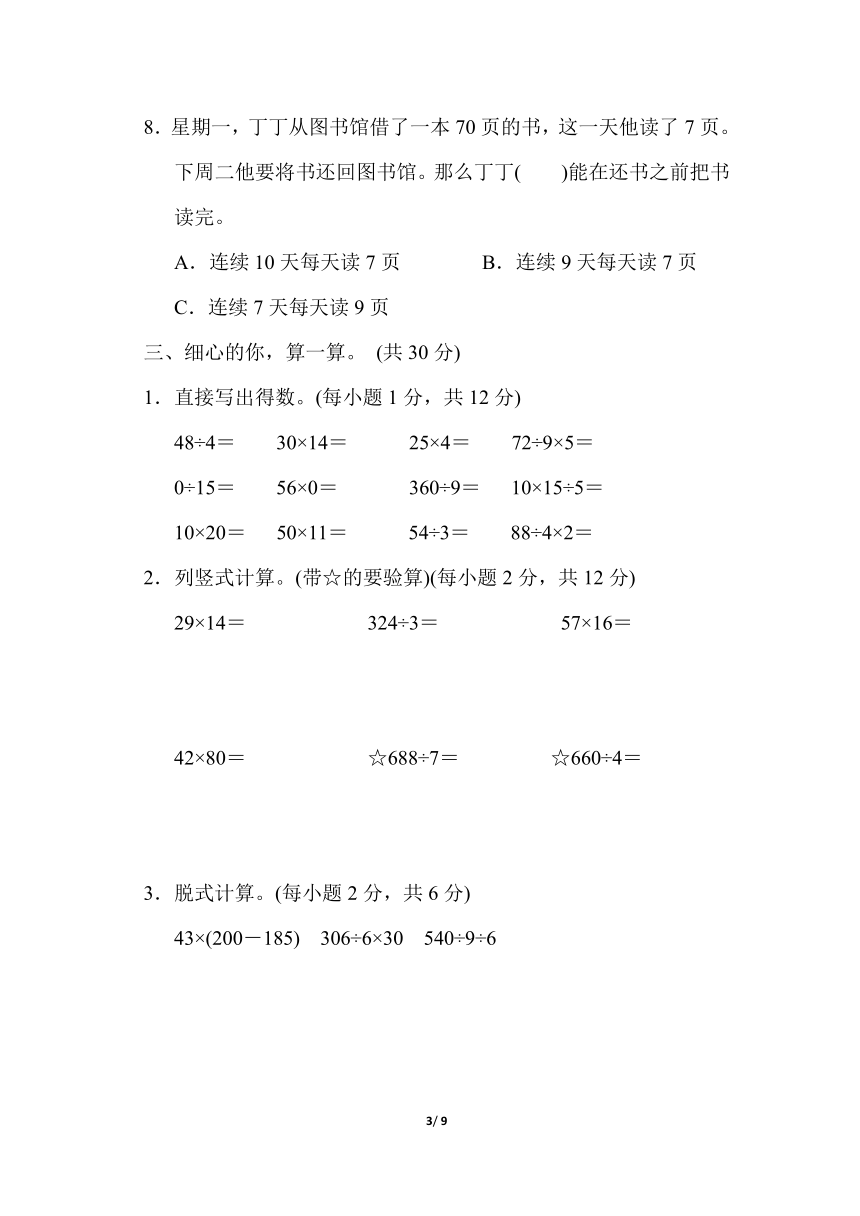 8．星期一，丁丁从图书馆借了一本 70 页的书，这一天他读了 7 页。下周二他要将书还回图书馆。那么丁丁(　　)能在还书之前把书读完。

A．连续 10 天每天读 7 页　　B．连续 9 天每天读 7 页

C．连续 7 天每天读 9 页

三、细心的你，算一算。 (共 30 分)

1．直接写出得数。(每小题 1 分，共 12 分)

$48÷4=$　$30×14=$　$25×4=$　$72÷9×5=$

$0÷15=$　$56×0=$　$360÷9=$　$10×15÷5=$

$10×20=$　$50×11=$　$54÷3=$　$88÷4×2=$

2．列竖式计算。(带☆的要验算)(每小题 2 分，共 12 分)

$29×14=$　$324÷3=$　$57×16=$

$42×80=$　☆$688÷7=$　☆$660÷4=$

3．脱式计算。(每小题 2 分，共 6 分)

$43×(200-185)$　$306÷6×30$　$540÷9÷6$

3/ 9